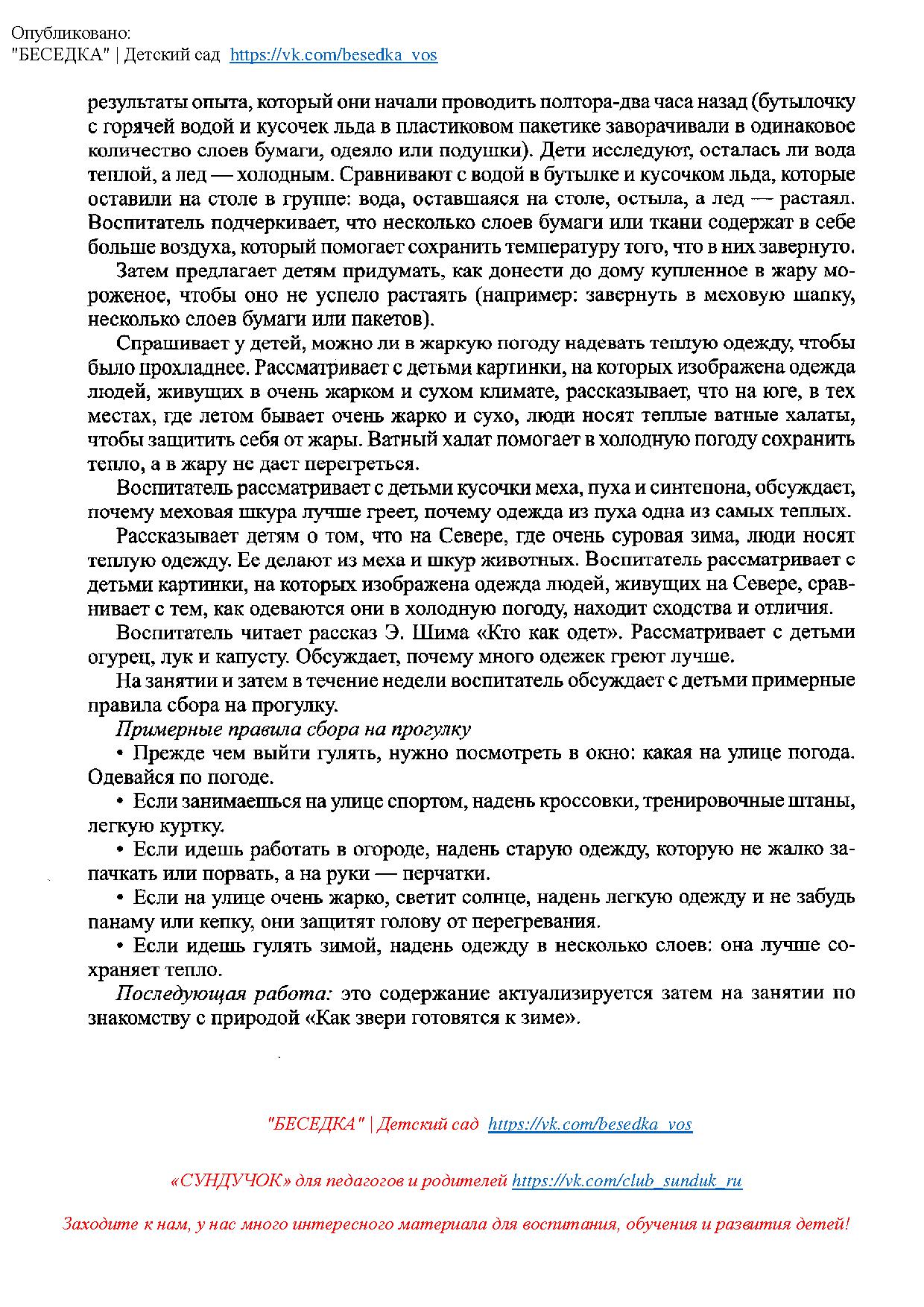 Опубликовано:
"БЕСЕДКА" | Детский сад https://vk.com/besedka_vos

результаты опыта, который они начали проводить полтора-два часа назад (бутылочку с горячей водой и кусочек льда в пластиковом пакетике заворачивали в одинаковое количество слоев бумаги, одеяло или подушки). Дети исследуют, осталась ли вода теплой, а лед — холодным. Сравнивают с водой в бутылке и кусочком льда, которые оставили на столе в группе: вода, оставшаяся на столе, остыла, а лед — растаял. Воспитатель подчеркивает, что несколько слоев бумаги или ткани содержат в себе больше воздуха, который помогает сохранить температуру того, что в них завернуто.

Затем предлагает детям придумать, как донести до дому купленное в жару мороженое, чтобы оно не успело растаять (например: завернуть в меховую шапку, несколько слоев бумаги или пакетов).

Спрашивает у детей, можно ли в жаркую погоду надевать теплую одежду, чтобы было прохладнее. Рассматривает с детьми картинки, на которых изображена одежда людей, живущих в очень жарком и сухом климате, рассказывает, что на юге, в тех местах, где летом бывает очень жарко и сухо, люди носят теплые ватные халаты, чтобы защитить себя от жары. Ватный халат помогает в холодную погоду сохранить тепло, а в жару не даст перегреться.

Воспитатель рассматривает с детьми кусочки меха, пуха и синтепона, обсуждает, почему меховая шкура лучше греет, почему одежда из пуха одна из самых теплых.

Рассказывает детям о том, что на Севере, где очень суровая зима, люди носят теплую одежду. Ее делают из меха и шкур животных. Воспитатель рассматривает с детьми картинки, на которых изображена одежда людей, живущих на Севере, сравнивает с тем, как одеваются они в холодную погоду, находит сходства и отличия.

Воспитатель читает рассказ Э. Шима «Кто как одет». Рассматривает с детьми огурец, лук и капусту. Обсуждает, почему много одежек греют лучше.

На занятии и затем в течение недели воспитатель обсуждает с детьми примерные правила сбора на прогулку.

Примерные правила сбора на прогулку

• Прежде чем выйти гулять, нужно посмотреть в окно: какая на улице погода. Одевайся по погоде.

• Если занимаешься на улице спортом, надень кроссовки, тренировочные штаны, легкую куртку.

• Если идешь работать в огороде, надень старую одежду, которую не жалко запачкать или порвать, а на руки — перчатки.

• Если на улице очень жарко, светит солнце, надень легкую одежду и не забудь панаму или кепку, они защитят голову от перегревания.

• Если идешь гулять зимой, надень одежду в несколько слоев: она лучше сохраняет тепло.

Последующая работа: это содержание актуализируется затем на занятии по знакомству с природой «Как звери готовятся к зиме».

"БЕСЕДКА" | Детский сад https://vk.com/besedka_vos

«СУНДУЧОК» для педагогов и родителей https://vk.com/club_sunduk_ru

Заходите к нам, у нас много интересного материала для воспитания, обучения и развития детей!